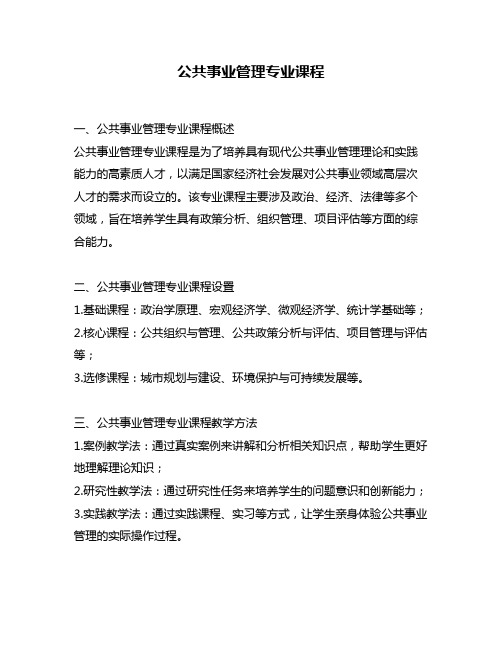 公共事业管理专业课程

一、公共事业管理专业课程概述
公共事业管理专业课程是为了培养具有现代公共事业管理理论和实践能力的高素质人才，以满足国家经济社会发展对公共事业领域高层次人才的需求而设立的。该专业课程主要涉及政治、经济、法律等多个领域，旨在培养学生具有政策分析、组织管理、项目评估等方面的综合能力。

二、公共事业管理专业课程设置
1.基础课程：政治学原理、宏观经济学、微观经济学、统计学基础等；
2.核心课程：公共组织与管理、公共政策分析与评估、项目管理与评估等；
3.选修课程：城市规划与建设、环境保护与可持续发展等。

三、公共事业管理专业课程教学方法
1.案例教学法：通过真实案例来讲解和分析相关知识点，帮助学生更好地理解理论知识；
2.研究性教学法：通过研究性任务来培养学生的问题意识和创新能力；
3.实践教学法：通过实践课程、实习等方式，让学生亲身体验公共事业管理的实际操作过程。